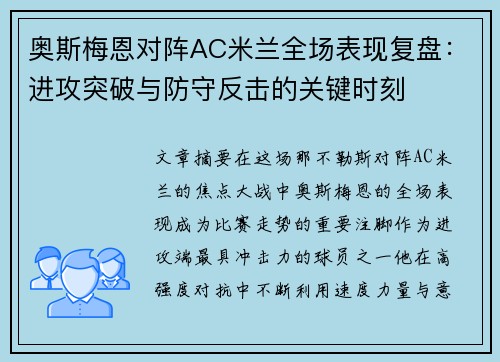 奥斯梅恩对阵AC米兰全场表现复盘：进攻突破与防守反击的关键时刻

文章摘要在这场那不勒斯对阵AC米兰的焦点大战中奥斯梅恩的全场表现成为比赛走势的重要注脚作为进攻端最具冲击力的球员之一他在高强度对抗中不断利用速度力量与意